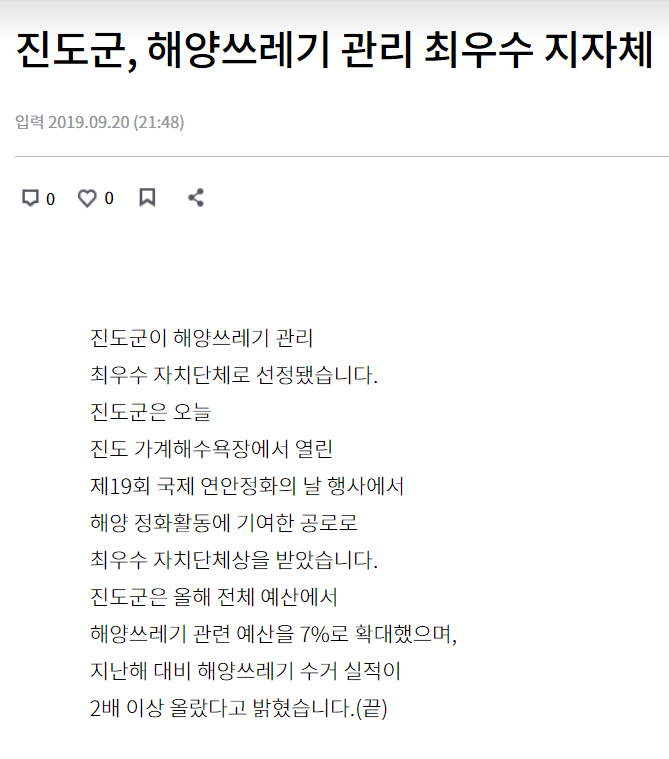 진도군, 해양쓰레기 관리 최우수 지자체

입력 2019.09.20 (21:48)

0 0

진도군이 해양쓰레기 관리
최우수 자치단체로 선정됐습니다.
진도군은 오늘
진도 가계해수욕장에서 열린
제19회 국제 연안정화의 날 행사에서
해양 정화활동에 기여한 공로로
최우수 자치단체상을 받았습니다.
진도군은 올해 전체 예산에서
해양쓰레기 관련 예산을 7%로 확대했으며,
지난해 대비 해양쓰레기 수거 실적이
2배 이상 올랐다고 밝혔습니다.(끝)